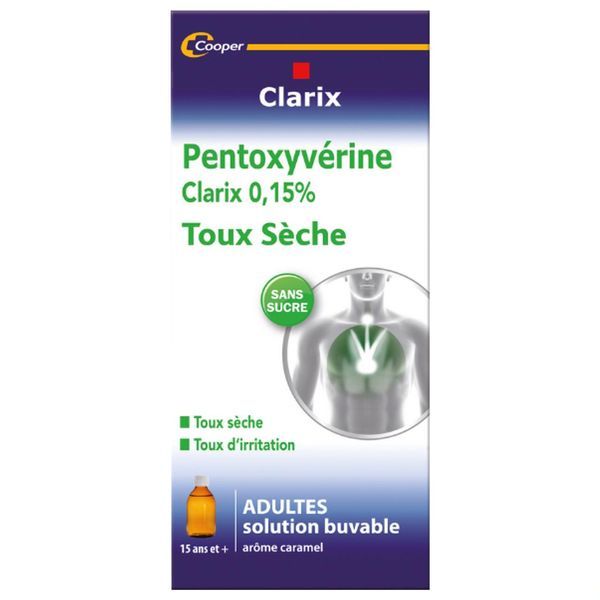 Cooper

Clarix

Pentoxyvérine
Clarix 0,15%
Toux Sèche

SANS SUCRE

Toux sèche
Toux d'irritation

15 ans et +

ADULTES
solution buvable
arôme caramel